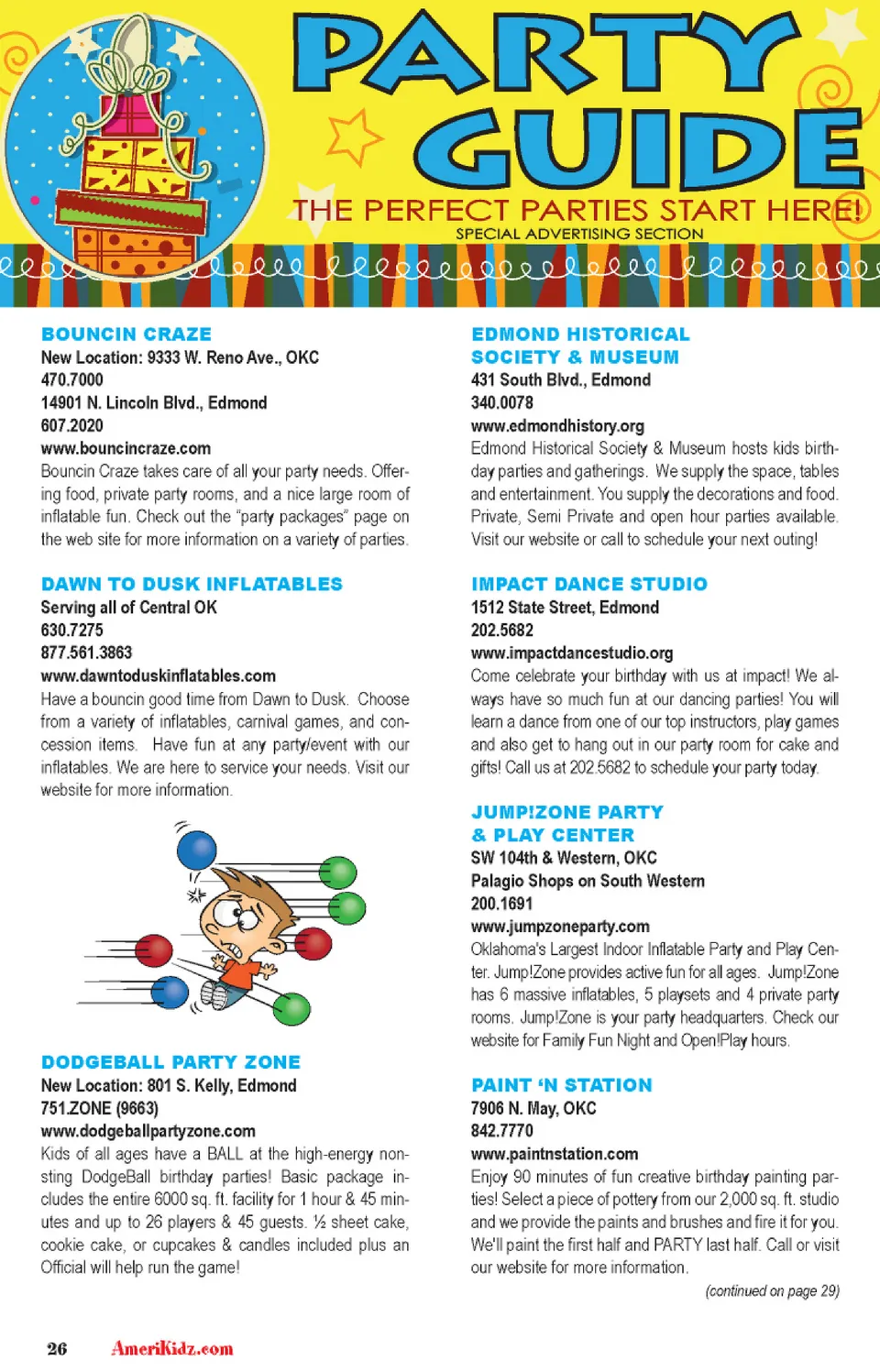 PARTY GUIDE

THE PERFECT PARTIES START HERE!

SPECIAL ADVERTISING SECTION

BOUNCIN CRAZE
New Location: 9333 W. Reno Ave., OKC
470.7000
14901 N. Lincoln Blvd., Edmond
607.2020
www.bouncincraze.com
Bouncin Craze takes care of all your party needs. Offering food, private party rooms, and a nice large room of inflatable fun. Check out the "party packages" page on the web site for more information on a variety of parties.

DAWN TO DUSK INFLATABLES
Serving all of Central OK
630.7275
877.561.3863
www.dawntoduskinflatables.com
Have a bouncin good time from Dawn to Dusk. Choose from a variety of inflatables, carnival games, and concession items. Have fun at any party/event with our inflatables. We are here to service your needs. Visit our website for more information.

DODGEBALL PARTY ZONE
New Location: 801 S. Kelly, Edmond
751.ZONE (9663)
www.dodgeballpartyzone.com
Kids of all ages have a BALL at the high-energy non-sting DodgeBall birthday parties! Basic package includes the entire 6000 sq. ft. facility for 1 hour & 45 minutes and up to 26 players & 45 guests. ½ sheet cake, cookie cake, or cupcakes & candles included plus an Official will help run the game!

EDMOND HISTORICAL SOCIETY & MUSEUM
431 South Blvd., Edmond
340.0078
www.edmondhistory.org
Edmond Historical Society & Museum hosts kids birthday parties and gatherings. We supply the space, tables and entertainment. You supply the decorations and food. Private, Semi Private and open hour parties available. Visit our website or call to schedule your next outing!

IMPACT DANCE STUDIO
1512 State Street, Edmond
202.5682
www.impactdancestudio.org
Come celebrate your birthday with us at impact! We always have so much fun at our dancing parties! You will learn a dance from one of our top instructors, play games and also get to hang out in our party room for cake and gifts! Call us at 202.5682 to schedule your party today.

JUMP!ZONE PARTY & PLAY CENTER
SW 104th & Western, OKC
Palagio Shops on South Western
200.1691
www.jumpzoneparty.com
Oklahoma's Largest Indoor Inflatable Party and Play Center. Jump!Zone provides active fun for all ages. Jump!Zone has 6 massive inflatables, 5 playsets and 4 private party rooms. Jump!Zone is your party headquarters. Check our website for Family Fun Night and Open!Play hours.

PAINT 'N STATION
7906 N. May, OKC
842.7770
www.paintnstation.com
Enjoy 90 minutes of fun creative birthday painting parties! Select a piece of pottery from our 2,000 sq. ft. studio and we provide the paints and brushes and fire it for you. We'll paint the first half and PARTY last half. Call or visit our website for more information.

(continued on page 29)

26 AmeriKidz.com